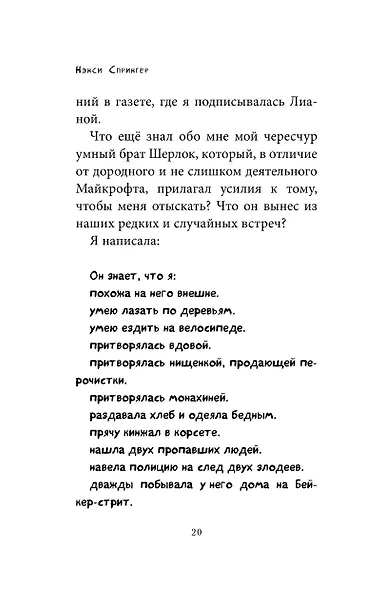 Нэнси Спрингер

ний в газете, где я подписывалась Лианой.

Что ещё знал обо мне мой чересчур умный брат Шерлок, который, в отличие от дородного и не слишком деятельного Майкрофта, прилагал усилия к тому, чтобы меня отыскать? Что он вынес из наших редких и случайных встреч?

Я написала:

Он знает, что я:
похожа на него внешне.
умею лазать по деревьям.
умею ездить на велосипеде.
притворялась вдовой.
притворялась нищенкой, продающей перочистки.
притворялась монахиней.
раздавала хлеб и одеяла бедным.
прячу кинжал в корсете.
нашла двух пропавших людей.
навела полицию на след двух злодеев.
дважды побывала у него дома на Бейкер-стрит.

20